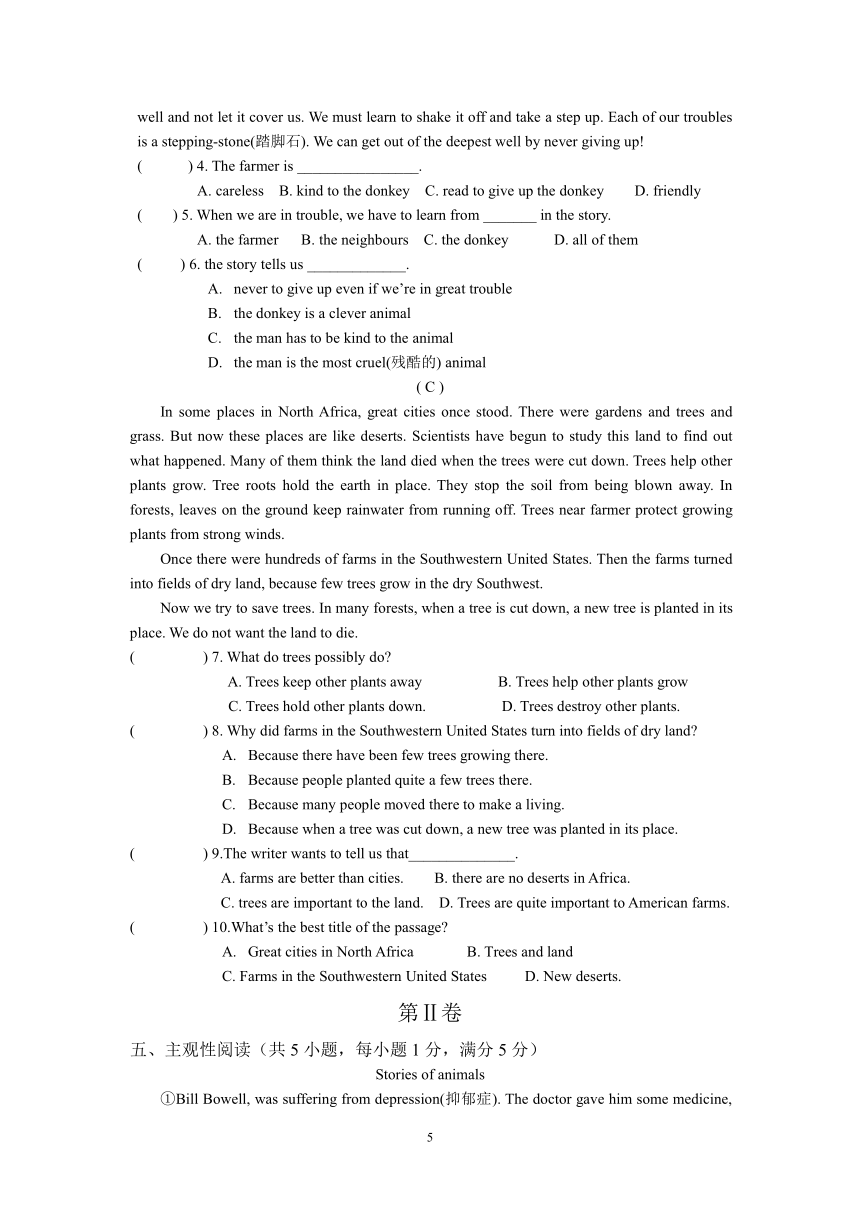 well and not let it cover us. We must learn to shake it off and take a step up. Each of our troubles is a stepping-stone(踏脚石). We can get out of the deepest well by never giving up!

( ) 4. The farmer is ________________.

A. careless B. kind to the donkey C. read to give up the donkey D. friendly

( ) 5. When we are in trouble, we have to learn from _______ in the story.

A. the farmer B. the neighbours C. the donkey D. all of them

( ) 6. the story tells us _____________.

A. never to give up even if we're in great trouble

B. the donkey is a clever animal

C. the man has to be kind to the animal

D. the man is the most cruel(残酷的) animal

( C )

In some places in North Africa, great cities once stood. There were gardens and trees and grass. But now these places are like deserts. Scientists have begun to study this land to find out what happened. Many of them think the land died when the trees were cut down. Trees help other plants grow. Tree roots hold the earth in place. They stop the soil from being blown away. In forests, leaves on the ground keep rainwater from running off. Trees near farmer protect growing plants from strong winds.

Once there were hundreds of farms in the Southwestern United States. Then the farms turned into fields of dry land, because few trees grow in the dry Southwest.

Now we try to save trees. In many forests, when a tree is cut down, a new tree is planted in its place. We do not want the land to die.

( ) 7. What do trees possibly do?

A. Trees keep other plants away B. Trees help other plants grow

C. Trees hold other plants down. D. Trees destroy other plants.

( ) 8. Why did farms in the Southwestern United States turn into fields of dry land?

A. Because there have been few trees growing there.

B. Because people planted quite a few trees there.

C. Because many people moved there to make a living.

D. Because when a tree was cut down, a new tree was planted in its place.

( ) 9.The writer wants to tell us that______________.

A. farms are better than cities. B. there are no deserts in Africa.

C. trees are important to the land. D. Trees are quite important to American farms.

( ) 10.What's the best title of the passage?

A. Great cities in North Africa B. Trees and land

C. Farms in the Southwestern United States D. New deserts.

第Ⅱ卷

五、主观性阅读（共 5 小题，每小题 1 分，满分 5 分）

Stories of animals

①Bill Bowell, was suffering from depression(抑郁症). The doctor gave him some medicine,

5